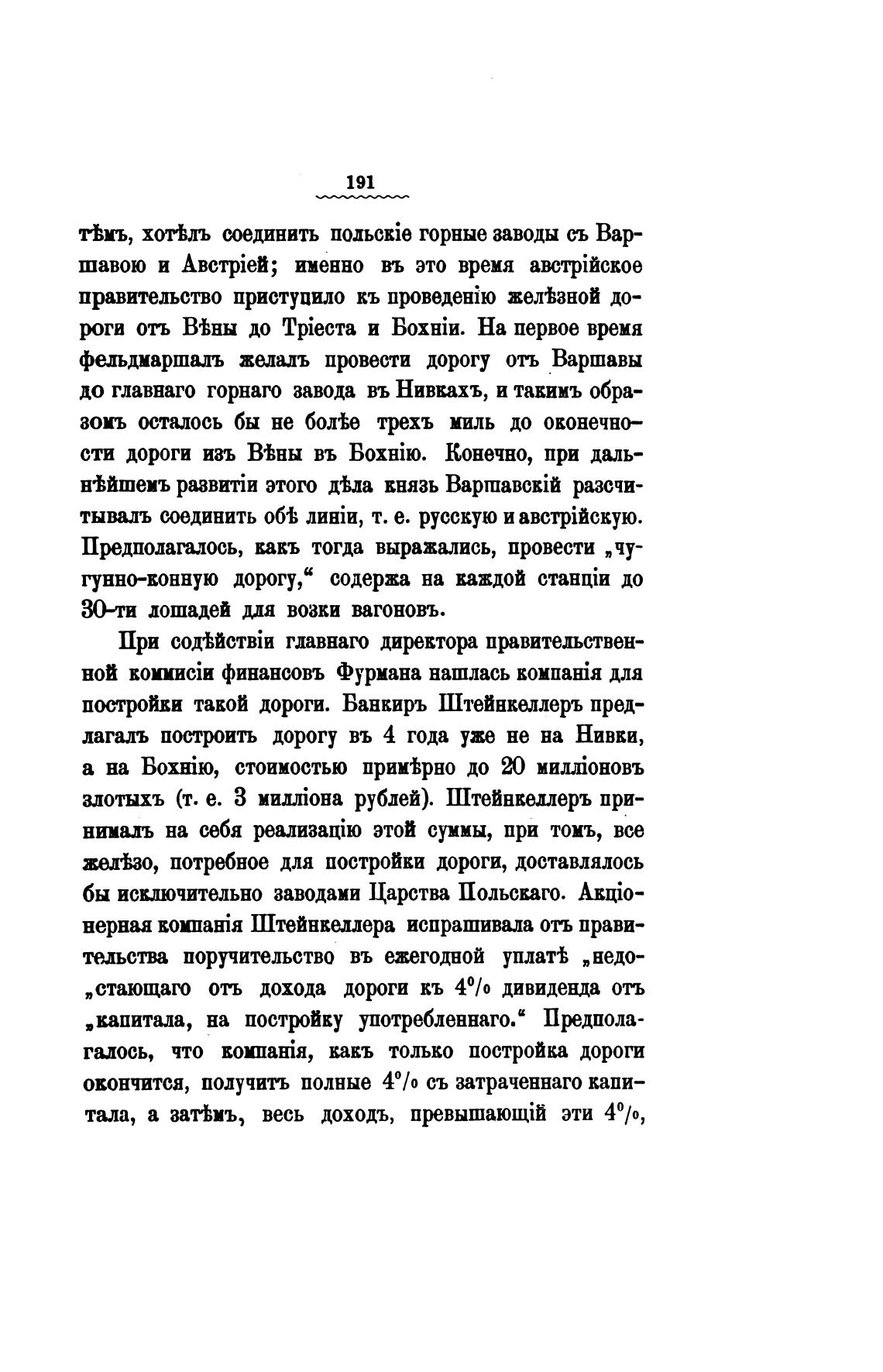 191

тѣмъ, хотѣлъ соединить польскіе горные заводы съ Варшавою и Австріей; именно въ это время австрійское правительство приступило къ проведенію желѣзной дороги отъ Вѣны до Тріеста и Бохніи. На первое время фельдмаршалъ желалъ провести дорогу отъ Варшавы до главнаго горнаго завода въ Нивкахъ, и такимъ образомъ осталось бы не болѣе трехъ миль до оконечности дороги изъ Вѣны въ Бохнію. Конечно, при дальнѣйшемъ развитіи этого дѣла князь Варшавскій разсчитывалъ соединить обѣ линіи, т. е. русскую и австрійскую. Предполагалось, какъ тогда выражались, провести „чугунно-конную дорогу,“ содержа на каждой станціи до 30-ти лошадей для возки вагоновъ.

При содѣйствіи главнаго директора правительственной коммисіи финансовъ Фурмана нашлась компанія для постройки такой дороги. Банкиръ Штейнкеллеръ предлагалъ построить дорогу въ 4 года уже не на Нивки, а на Бохнію, стоимостью примѣрно до 20 милліоновъ злотыхъ (т. е. 3 милліона рублей). Штейнкеллеръ принималъ на себя реализацію этой суммы, при томъ, все желѣзо, потребное для постройки дороги, доставлялось бы исключительно заводами Царства Польскаго. Акціонерная компанія Штейнкеллера испрашивала отъ правительства поручительство въ ежегодной уплатѣ „недо„стающаго отъ дохода дороги къ 4% дивиденда отъ „капитала, на постройку употребленнаго.“ Предполагалось, что компанія, какъ только постройка дороги окончится, получитъ полные 4% съ затраченнаго капитала, а затѣмъ, весь доходъ, превышающій эти 4%,